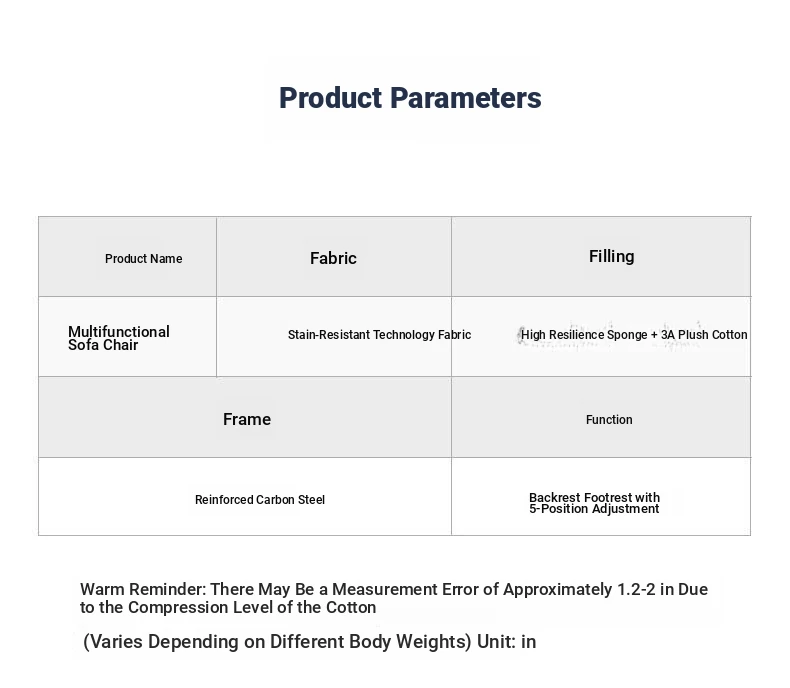 Product Parameters

| Product Name | Fabric | Filling |
|---|---|---|
| Multifunctional Sofa Chair | Stain-Resistant Technology Fabric | High Resilience Sponge + 3A Plush Cotton |

| Frame | Function |
|---|---|
| Reinforced Carbon Steel | Backrest Footrest with 5-Position Adjustment |

Warm Reminder: There May Be a Measurement Error of Approximately 1.2-2 in Due to the Compression Level of the Cotton

(Varies Depending on Different Body Weights) Unit: in